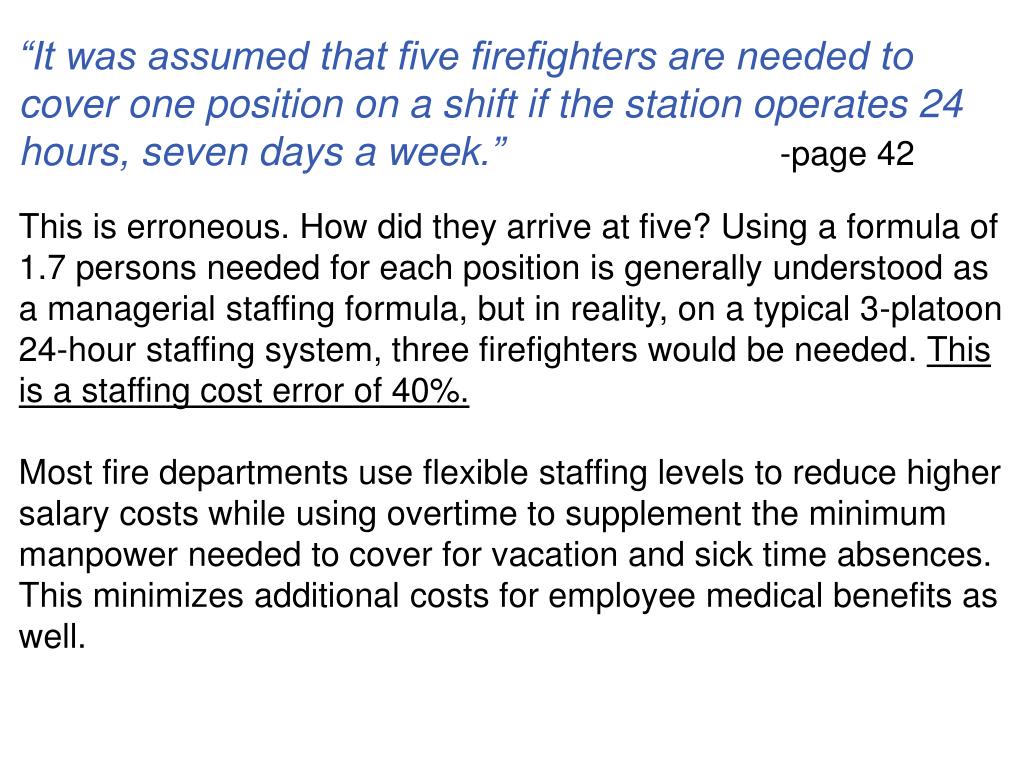 “It was assumed that five firefighters are needed to cover one position on a shift if the station operates 24 hours, seven days a week.” -page 42

This is erroneous. How did they arrive at five? Using a formula of 1.7 persons needed for each position is generally understood as a managerial staffing formula, but in reality, on a typical 3-platoon 24-hour staffing system, three firefighters would be needed. This is a staffing cost error of 40%.

Most fire departments use flexible staffing levels to reduce higher salary costs while using overtime to supplement the minimum manpower needed to cover for vacation and sick time absences. This minimizes additional costs for employee medical benefits as well.